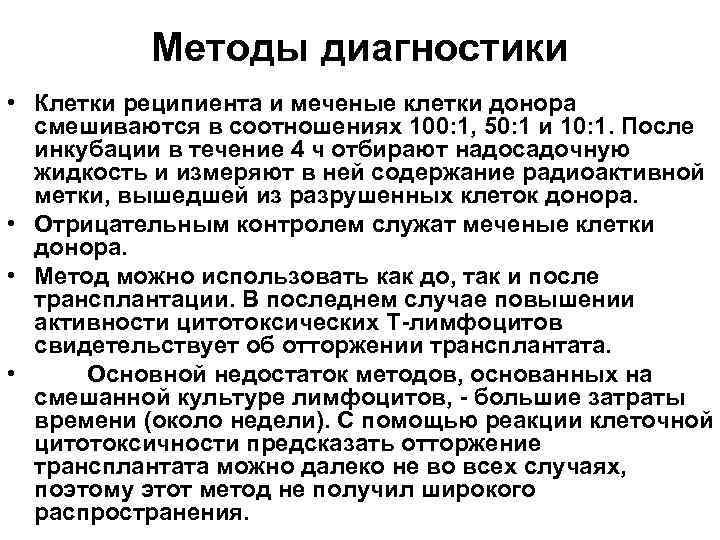 Методы диагностики

• Клетки реципиента и меченые клетки донора смешиваются в соотношениях 100:1, 50:1 и 10:1. После инкубации в течение 4 ч отбирают надосадочную жидкость и измеряют в ней содержание радиоактивной метки, вышедшей из разрушенных клеток донора.
• Отрицательным контролем служат меченые клетки донора.
• Метод можно использовать как до, так и после трансплантации. В последнем случае повышении активности цитотоксических Т-лимфоцитов свидетельствует об отторжении трансплантата.
• Основной недостаток методов, основанных на смешанной культуре лимфоцитов, - большие затраты времени (около недели). С помощью реакции клеточной цитотоксичности предсказать отторжение трансплантата можно далеко не во всех случаях, поэтому этот метод не получил широкого распространения.